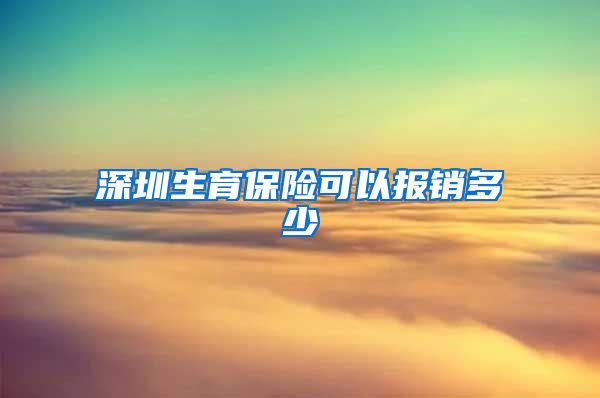 深圳生育保险可以报销多少